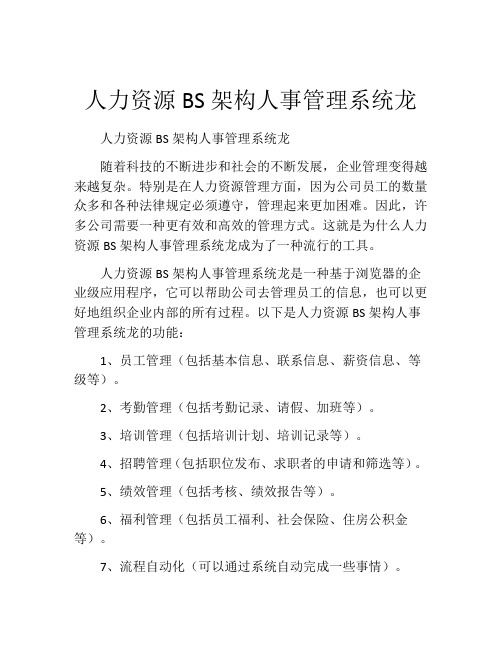 人力资源 BS 架构人事管理系统龙

人力资源 BS 架构人事管理系统龙

随着科技的不断进步和社会的不断发展，企业管理变得越来越复杂。特别是在人力资源管理方面，因为公司员工的数量众多和各种法律规定必须遵守，管理起来更加困难。因此，许多公司需要一种更有效和高效的管理方式。这就是为什么人力资源 BS 架构人事管理系统龙成为了一种流行的工具。

人力资源 BS 架构人事管理系统龙是一种基于浏览器的企业级应用程序，它可以帮助公司去管理员工的信息，也可以更好地组织企业内部的所有过程。以下是人力资源 BS 架构人事管理系统龙的功能：

1、员工管理（包括基本信息、联系信息、薪资信息、等级等）。

2、考勤管理（包括考勤记录、请假、加班等）。

3、培训管理（包括培训计划、培训记录等）。

4、招聘管理（包括职位发布、求职者的申请和筛选等）。

5、绩效管理（包括考核、绩效报告等）。

6、福利管理（包括员工福利、社会保险、住房公积金等）。

7、流程自动化（可以通过系统自动完成一些事情）。